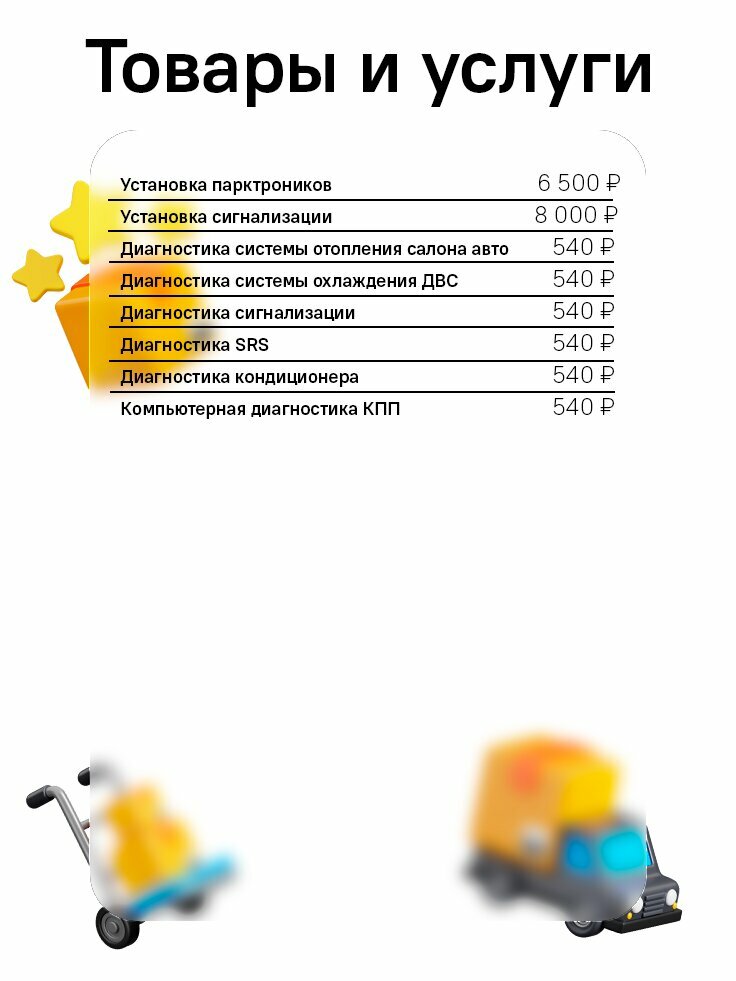 Товары и услуги

| | |
|---|---|
| Установка парктроников | 6 500 ₽ |
| Установка сигнализации | 8 000 ₽ |
| Диагностика системы отопления салона авто | 540 ₽ |
| Диагностика системы охлаждения ДВС | 540 ₽ |
| Диагностика сигнализации | 540 ₽ |
| Диагностика SRS | 540 ₽ |
| Диагностика кондиционера | 540 ₽ |
| Компьютерная диагностика КПП | 540 ₽ |